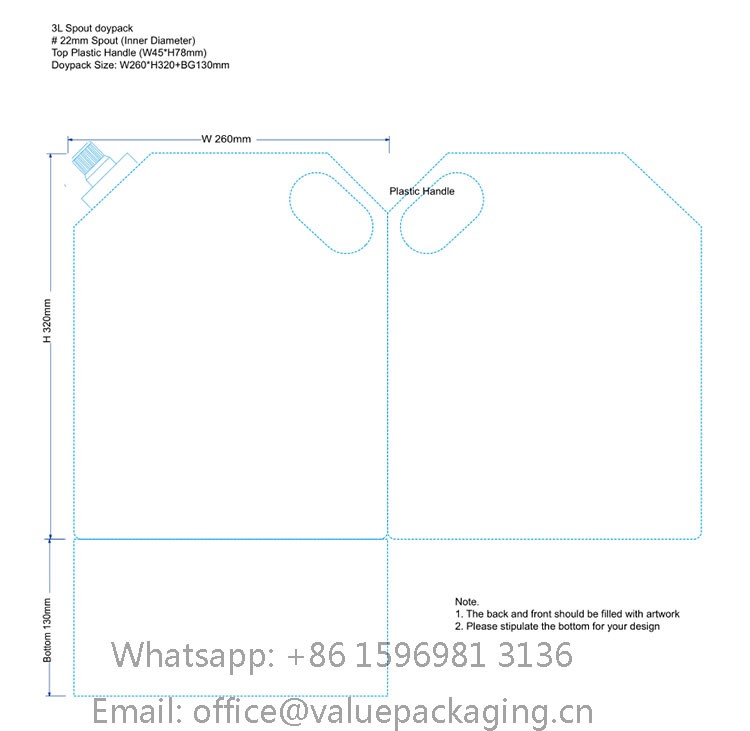 3L Spout doypack
# 22mm Spout (Inner Diameter)
Top Plastic Handle (W45*H78mm)
Doypack Size: W260*H320+BG130mm

W 260mm

Plastic Handle

H 320mm

Bottom 130mm

Note.
1. The back and front should be filled with artwork
2. Please stipulate the bottom for your design

Whatsapp: +86 1596981 3136

Email: office@valuepackaging.cn